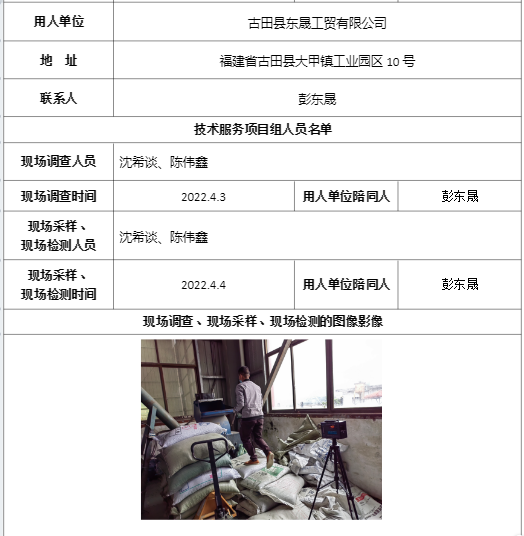 | 用人单位 | 古田县东晟工贸有限公司 | | |
|---|---|---|---|
| 地　址 | 福建省古田县大甲镇工业园区 10 号 | | |
| 联系人 | 彭东晟 | | |
| 技术服务项目组人员名单 | | | |
| 现场调查人员 | 沈希谈、陈伟鑫 | | |
| 现场调查时间 | 2022.4.3 | 用人单位陪同人 | 彭东晟 |
| 现场采样、现场检测人员 | 沈希谈、陈伟鑫 | | |
| 现场采样、现场检测时间 | 2022.4.4 | 用人单位陪同人 | 彭东晟 |
| 现场调查、现场采样、现场检测的图像影像 | | | |